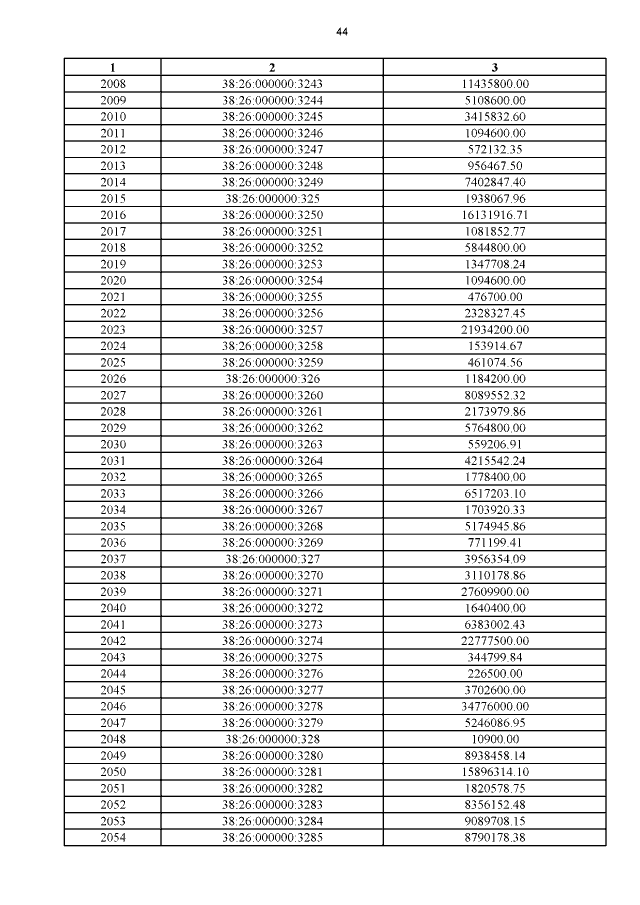 44

| 1 | 2 | 3 |
|---|---|---|
| 2008 | 38:26:000000:3243 | 11435800.00 |
| 2009 | 38:26:000000:3244 | 5108600.00 |
| 2010 | 38:26:000000:3245 | 3415832.60 |
| 2011 | 38:26:000000:3246 | 1094600.00 |
| 2012 | 38:26:000000:3247 | 572132.35 |
| 2013 | 38:26:000000:3248 | 956467.50 |
| 2014 | 38:26:000000:3249 | 7402847.40 |
| 2015 | 38:26:000000:325 | 1938067.96 |
| 2016 | 38:26:000000:3250 | 16131916.71 |
| 2017 | 38:26:000000:3251 | 1081852.77 |
| 2018 | 38:26:000000:3252 | 5844800.00 |
| 2019 | 38:26:000000:3253 | 1347708.24 |
| 2020 | 38:26:000000:3254 | 1094600.00 |
| 2021 | 38:26:000000:3255 | 476700.00 |
| 2022 | 38:26:000000:3256 | 2328327.45 |
| 2023 | 38:26:000000:3257 | 21934200.00 |
| 2024 | 38:26:000000:3258 | 153914.67 |
| 2025 | 38:26:000000:3259 | 461074.56 |
| 2026 | 38:26:000000:326 | 1184200.00 |
| 2027 | 38:26:000000:3260 | 8089552.32 |
| 2028 | 38:26:000000:3261 | 2173979.86 |
| 2029 | 38:26:000000:3262 | 5764800.00 |
| 2030 | 38:26:000000:3263 | 559206.91 |
| 2031 | 38:26:000000:3264 | 4215542.24 |
| 2032 | 38:26:000000:3265 | 1778400.00 |
| 2033 | 38:26:000000:3266 | 6517203.10 |
| 2034 | 38:26:000000:3267 | 1703920.33 |
| 2035 | 38:26:000000:3268 | 5174945.86 |
| 2036 | 38:26:000000:3269 | 771199.41 |
| 2037 | 38:26:000000:327 | 3956354.09 |
| 2038 | 38:26:000000:3270 | 3110178.86 |
| 2039 | 38:26:000000:3271 | 27609900.00 |
| 2040 | 38:26:000000:3272 | 1640400.00 |
| 2041 | 38:26:000000:3273 | 6383002.43 |
| 2042 | 38:26:000000:3274 | 22777500.00 |
| 2043 | 38:26:000000:3275 | 344799.84 |
| 2044 | 38:26:000000:3276 | 226500.00 |
| 2045 | 38:26:000000:3277 | 3702600.00 |
| 2046 | 38:26:000000:3278 | 34776000.00 |
| 2047 | 38:26:000000:3279 | 5246086.95 |
| 2048 | 38:26:000000:328 | 10900.00 |
| 2049 | 38:26:000000:3280 | 8938458.14 |
| 2050 | 38:26:000000:3281 | 15896314.10 |
| 2051 | 38:26:000000:3282 | 1820578.75 |
| 2052 | 38:26:000000:3283 | 8356152.48 |
| 2053 | 38:26:000000:3284 | 9089708.15 |
| 2054 | 38:26:000000:3285 | 8790178.38 |